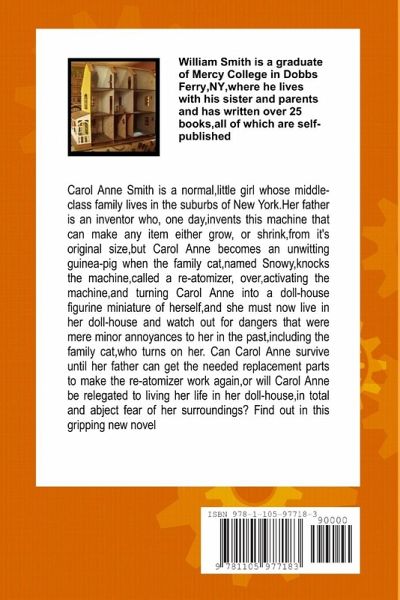 William Smith is a graduate of Mercy College in Dobbs Ferry,NY,where he lives with his sister and parents and has written over 25 books,all of which are self-published

Carol Anne Smith is a normal,little girl whose middle-class family lives in the suburbs of New York.Her father is an inventor who, one day,invents this machine that can make any item either grow, or shrink,from it's original size,but Carol Anne becomes an unwitting guinea-pig when the family cat,named Snowy,knocks the machine,called a re-atomizer, over,activating the machine,and turning Carol Anne into a doll-house figurine miniature of herself,and she must now live in her doll-house and watch out for dangers that were mere minor annoyances to her in the past,including the family cat,who turns on her. Can Carol Anne survive until her father can get the needed replacement parts to make the re-atomizer work again,or will Carol Anne be relegated to living her life in her doll-house,in total and abject fear of her surroundings? Find out in this gripping new novel

ISBN 978-1-105-97718-3
90000
9 781105 977183